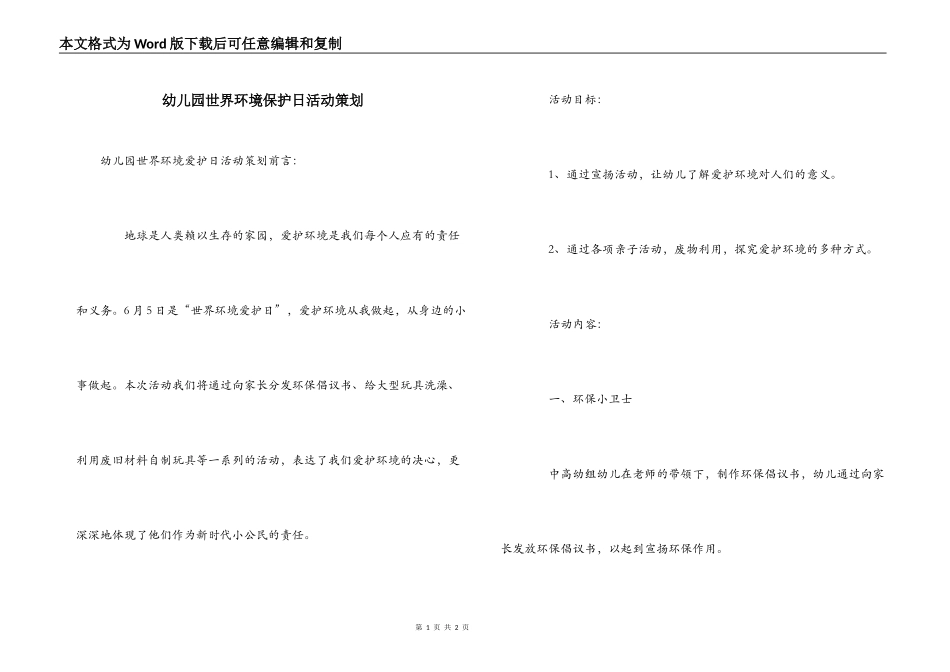 本文格式为Word版下载后可任意编辑和复制

幼儿园世界环境保护日活动策划

幼儿园世界环境爱护日活动策划前言:

地球是人类赖以生存的家园，爱护环境是我们每个人应有的责任和义务。6月5日是“世界环境爱护日”，爱护环境从我做起，从身边的小事做起。本次活动我们将通过向家长分发环保倡议书、给大型玩具洗澡、利用废旧材料自制玩具等一系列的活动，表达了我们爱护环境的决心，更深深地体现了他们作为新时代小公民的责任。

活动目标:

1、通过宣扬活动，让幼儿了解爱护环境对人们的意义。

2、通过各项亲子活动，废物利用，探究爱护环境的多种方式。

活动内容:

一、环保小卫士

中高幼组幼儿在老师的带领下，制作环保倡议书，幼儿通过向家长发放环保倡议书，以起到宣扬环保作用。

第 1 页 共 2 页